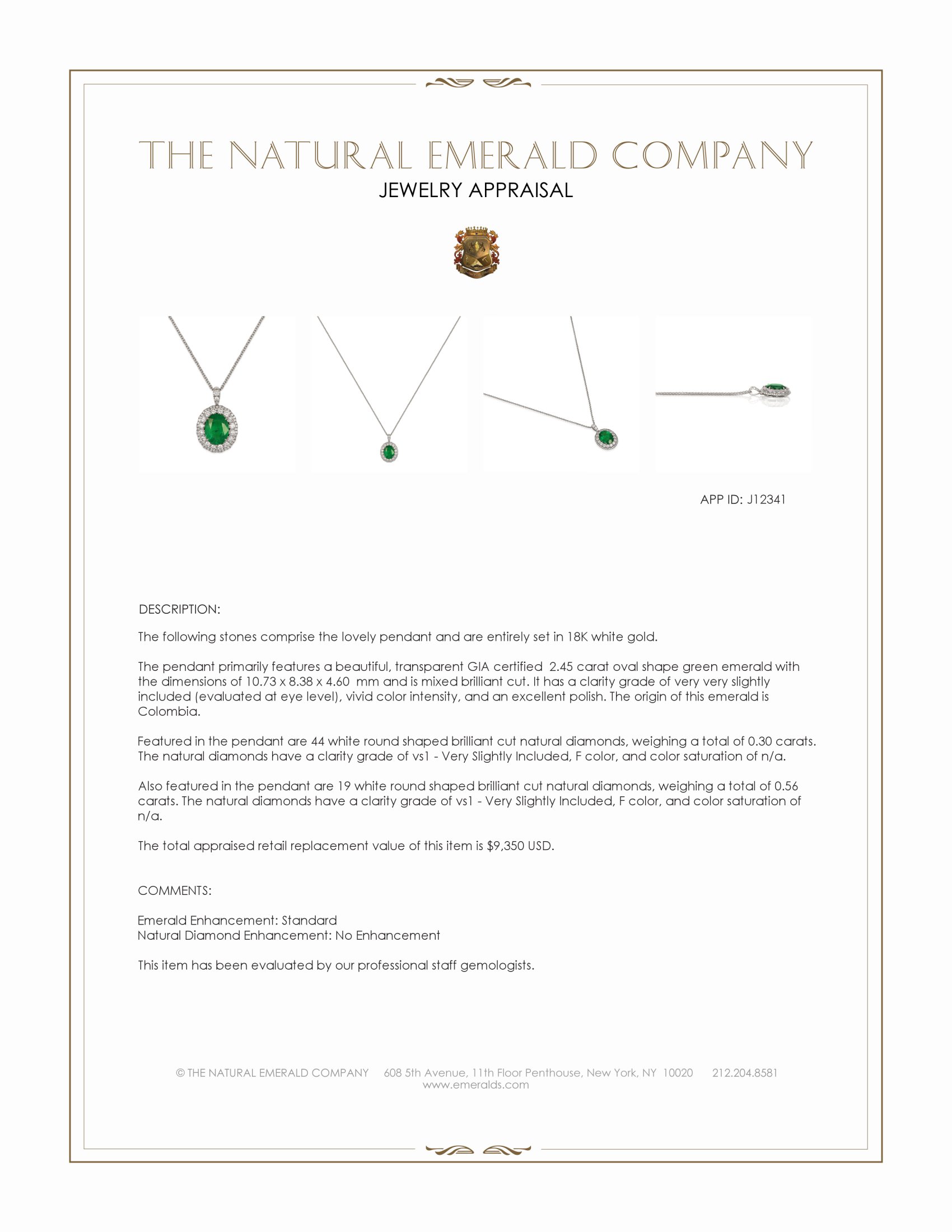 THE NATURAL EMERALD COMPANY
JEWELRY APPRAISAL

APP ID: J12341

DESCRIPTION:

The following stones comprise the lovely pendant and are entirely set in 18K white gold.

The pendant primarily features a beautiful, transparent GIA certified 2.45 carat oval shape green emerald with the dimensions of 10.73 x 8.38 x 4.60 mm and is mixed brilliant cut. It has a clarity grade of very very slightly included (evaluated at eye level), vivid color intensity, and an excellent polish. The origin of this emerald is Colombia.

Featured in the pendant are 44 white round shaped brilliant cut natural diamonds, weighing a total of 0.30 carats. The natural diamonds have a clarity grade of vs1 - Very Slightly Included, F color, and color saturation of n/a.

Also featured in the pendant are 19 white round shaped brilliant cut natural diamonds, weighing a total of 0.56 carats. The natural diamonds have a clarity grade of vs1 - Very Slightly Included, F color, and color saturation of n/a.

The total appraised retail replacement value of this item is $9,350 USD.

COMMENTS:

Emerald Enhancement: Standard
Natural Diamond Enhancement: No Enhancement

This item has been evaluated by our professional staff gemologists.

© THE NATURAL EMERALD COMPANY 608 5th Avenue, 11th Floor Penthouse, New York, NY 10020 212.204.8581
www.emeralds.com